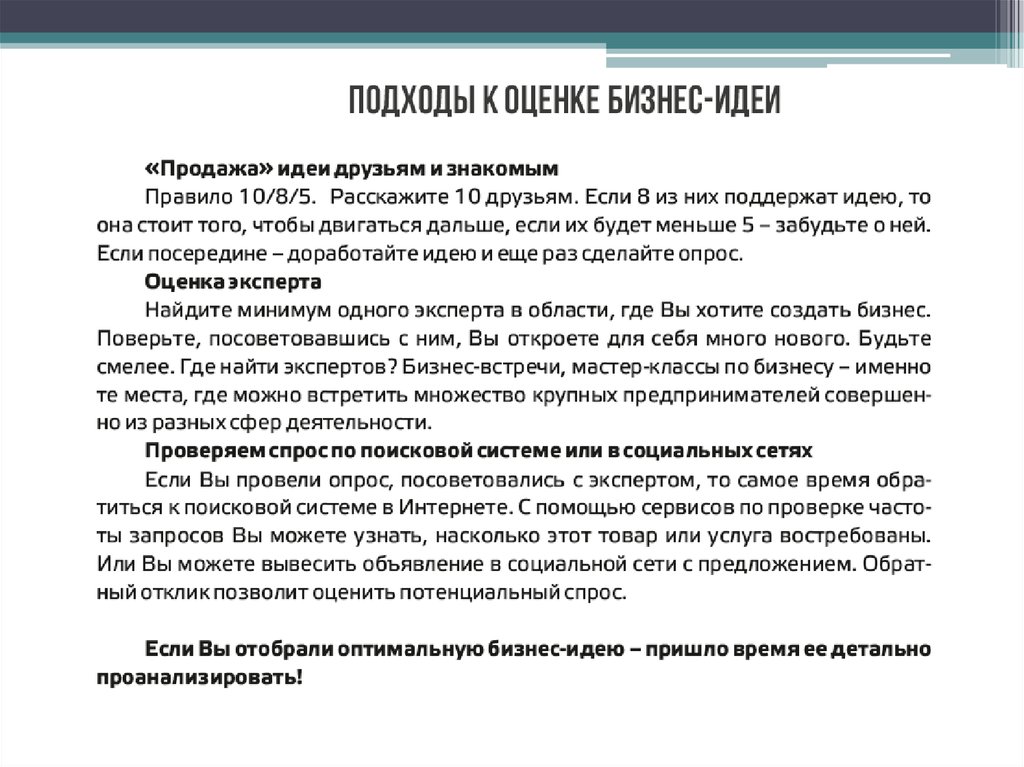 ПОДХОДЫ К ОЦЕНКЕ БИЗНЕС-ИДЕИ

«Продажа» идеи друзьям и знакомым

Правило 10/8/5. Расскажите 10 друзьям. Если 8 из них поддержат идею, то она стоит того, чтобы двигаться дальше, если их будет меньше 5 – забудьте о ней. Если посередине – доработайте идею и еще раз сделайте опрос.

Оценка эксперта

Найдите минимум одного эксперта в области, где Вы хотите создать бизнес. Поверьте, посоветовавшись с ним, Вы откроете для себя много нового. Будьте смелее. Где найти экспертов? Бизнес-встречи, мастер-классы по бизнесу – именно те места, где можно встретить множество крупных предпринимателей совершенно из разных сфер деятельности.

Проверяем спрос по поисковой системе или в социальных сетях

Если Вы провели опрос, посоветовались с экспертом, то самое время обратиться к поисковой системе в Интернете. С помощью сервисов по проверке частоты запросов Вы можете узнать, насколько этот товар или услуга востребованы. Или Вы можете вывесить объявление в социальной сети с предложением. Обратный отклик позволит оценить потенциальный спрос.

Если Вы отобрали оптимальную бизнес-идею – пришло время ее детально проанализировать!